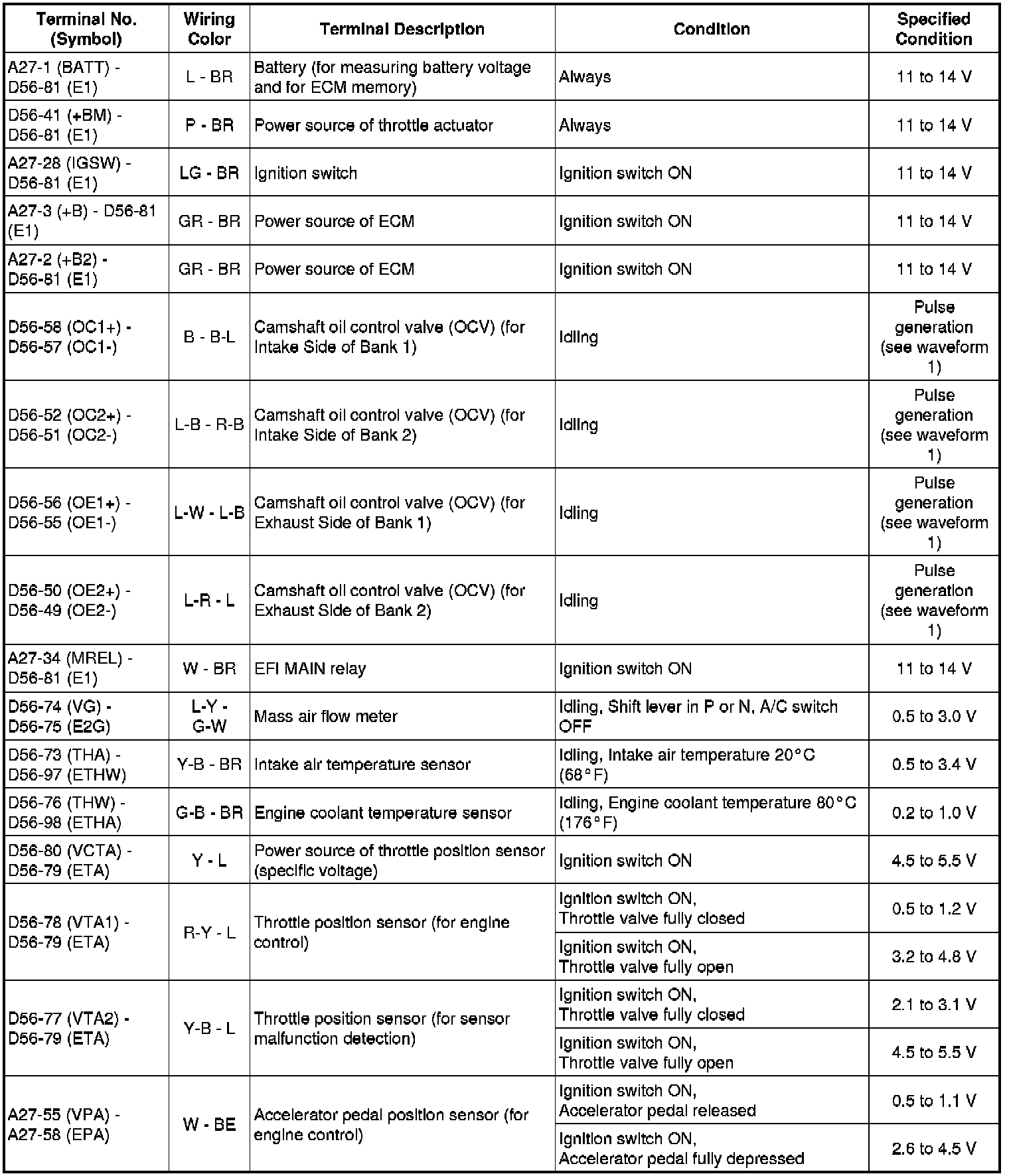 | Terminal No. (Symbol) | Wiring Color | Terminal Description | Condition | Specified Condition |
|---|---|---|---|---|
| A27-1 (BATT) - D56-81 (E1) | L - BR | Battery (for measuring battery voltage and for ECM memory) | Always | 11 to 14 V |
| D56-41 (+BM) - D56-81 (E1) | P - BR | Power source of throttle actuator | Always | 11 to 14 V |
| A27-28 (IGSW) - D56-81 (E1) | LG - BR | Ignition switch | Ignition switch ON | 11 to 14 V |
| A27-3 (+B) - D56-81 (E1) | GR - BR | Power source of ECM | Ignition switch ON | 11 to 14 V |
| A27-2 (+B2) - D56-81 (E1) | GR - BR | Power source of ECM | Ignition switch ON | 11 to 14 V |
| D56-58 (OC1+) - D56-57 (OC1-) | B - B-L | Camshaft oil control valve (OCV) (for Intake Side of Bank 1) | Idling | Pulse generation (see waveform 1) |
| D56-52 (OC2+) - D56-51 (OC2-) | L-B - R-B | Camshaft oil control valve (OCV) (for Intake Side of Bank 2) | Idling | Pulse generation (see waveform 1) |
| D56-56 (OE1+) - D56-55 (OE1-) | L-W - L-B | Camshaft oil control valve (OCV) (for Exhaust Side of Bank 1) | Idling | Pulse generation (see waveform 1) |
| D56-50 (OE2+) - D56-49 (OE2-) | L-R - L | Camshaft oil control valve (OCV) (for Exhaust Side of Bank 2) | Idling | Pulse generation (see waveform 1) |
| A27-34 (MREL) - D56-81 (E1) | W - BR | EFI MAIN relay | Ignition switch ON | 11 to 14 V |
| D56-74 (VG) - D56-75 (E2G) | L-Y - G-W | Mass air flow meter | Idling, Shift lever in P or N, A/C switch OFF | 0.5 to 3.0 V |
| D56-73 (THA) - D56-97 (ETHW) | Y-B - BR | Intake air temperature sensor | Idling, Intake air temperature 20°C (68°F) | 0.5 to 3.4 V |
| D56-76 (THW) - D56-98 (ETHA) | G-B - BR | Engine coolant temperature sensor | Idling, Engine coolant temperature 80°C (176°F) | 0.2 to 1.0 V |
| D56-80 (VCTA) - D56-79 (ETA) | Y - L | Power source of throttle position sensor (specific voltage) | Ignition switch ON | 4.5 to 5.5 V |
| D56-78 (VTA1) - D56-79 (ETA) | R-Y - L | Throttle position sensor (for engine control) | Ignition switch ON, Throttle valve fully closed | 0.5 to 1.2 V |
| | | | Ignition switch ON, Throttle valve fully open | 3.2 to 4.8 V |
| D56-77 (VTA2) - D56-79 (ETA) | Y-B - L | Throttle position sensor (for sensor malfunction detection) | Ignition switch ON, Throttle valve fully closed | 2.1 to 3.1 V |
| | | | Ignition switch ON, Throttle valve fully open | 4.5 to 5.5 V |
| A27-55 (VPA) - A27-58 (EPA) | W - BE | Accelerator pedal position sensor (for engine control) | Ignition switch ON, Accelerator pedal released | 0.5 to 1.1 V |
| | | | Ignition switch ON, Accelerator pedal fully depressed | 2.6 to 4.5 V |